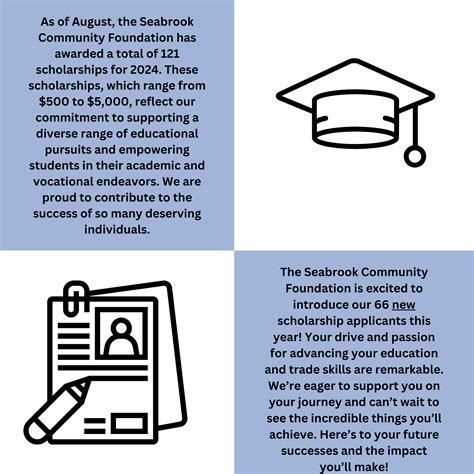 As of August, the Seabrook Community Foundation has awarded a total of 121 scholarships for 2024. These scholarships, which range from \$500 to \$5,000, reflect our commitment to supporting a diverse range of educational pursuits and empowering students in their academic and vocational endeavors. We are proud to contribute to the success of so many deserving individuals.

The Seabrook Community Foundation is excited to introduce our 66 new scholarship applicants this year! Your drive and passion for advancing your education and trade skills are remarkable. We're eager to support you on your journey and can't wait to see the incredible things you'll achieve. Here's to your future successes and the impact you'll make!